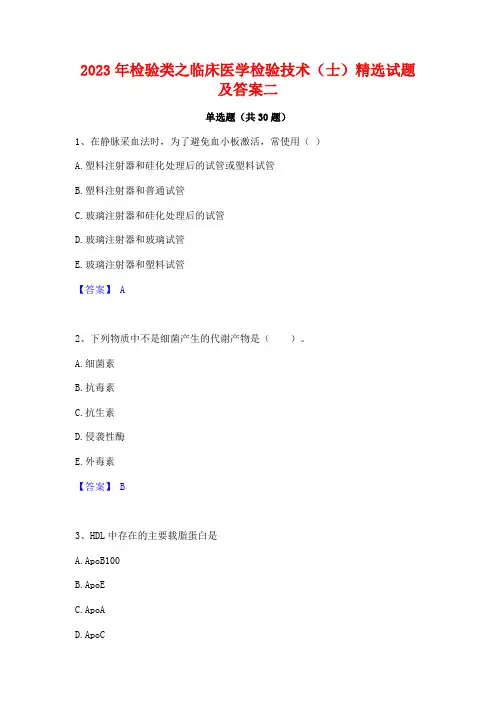 2023 年检验类之临床医学检验技术（士）精选试题及答案二

单选题（共 30 题）

1、在静脉采血法时，为了避免血小板激活，常使用（ ）

A. 塑料注射器和硅化处理后的试管或塑料试管

B. 塑料注射器和普通试管

C. 玻璃注射器和硅化处理后的试管

D. 玻璃注射器和玻璃试管

E. 玻璃注射器和塑料试管

【答案】 A

2、下列物质中不是细菌产生的代谢产物是（　　）。

A. 细菌素

B. 抗毒素

C. 抗生素

D. 侵袭性酶

E. 外毒素

【答案】 B

3、HDL 中存在的主要载脂蛋白是

A. ApoB100

B. ApoE

C. ApoA

D. ApoC